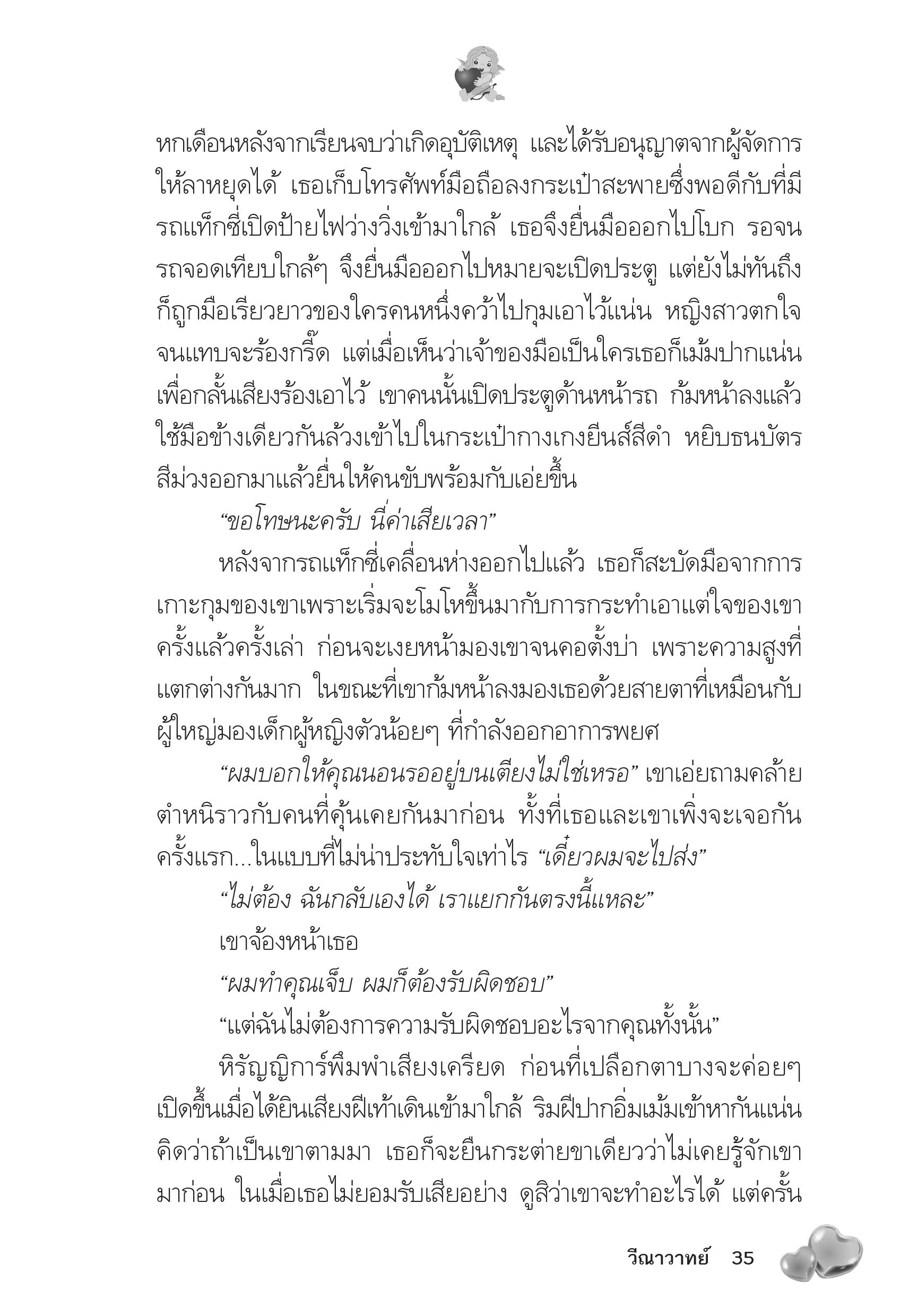 หกเดือนหลังจากเรียนจบว่าเกิดอุบัติเหตุ และได้รับอนุญาตจากผู้จัดการให้ลาหยุดได้ เธอเก็บโทรศัพท์มือถือลงกระเป๋าสะพายซึ่งพอดีกับที่มีรถแท็กซี่เปิดป้ายไฟว่างวิ่งเข้ามาใกล้ เธอจึงยื่นมือออกไปโบก รอจนรถจอดเทียบใกล้ๆ จึงยื่นมือออกไปหมายจะเปิดประตู แต่ยังไม่ทันถึงก็ถูกมือเรียวยาวของใครคนหนึ่งคว้าไปกุมเอาไว้แน่น หญิงสาวตกใจจนแทบจะร้องกรี๊ด แต่เมื่อเห็นว่าเจ้าของมือเป็นใครเธอก็เม้มปากแน่นเพื่อกลั้นเสียงร้องเอาไว้ เขาคนนั้นเปิดประตูด้านหน้ารถ ก้มหน้าลงแล้วใช้มือข้างเดียวกันล้วงเข้าไปในกระเป๋ากางเกงยีนส์สีดำ หยิบธนบัตรสีม่วงออกมาแล้วยื่นให้คนขับพร้อมกับเอ่ยขึ้น

“ขอโทษนะครับ นี่ค่าเสียเวลา”

หลังจากรถแท็กซี่เคลื่อนห่างออกไปแล้ว เธอก็สะบัดมือจากการเกาะกุมของเขาเพราะเริ่มจะโมโหขึ้นมากับการกระทำเอาแต่ใจของเขาครั้งแล้วครั้งเล่า ก่อนจะเงยหน้ามองเขาจนคอตั้งบ่า เพราะความสูงที่แตกต่างกันมาก ในขณะที่เขาก้มหน้าลงมองเธอด้วยสายตาที่เหมือนกับผู้ใหญ่มองเด็กผู้หญิงตัวน้อยๆ ที่กำลังออกอาการพยศ

“ผมบอกให้คุณนอนรออยู่บนเตียงไม่ใช่เหรอ” เขาเอ่ยถามคล้ายตำหนิราวกับคนที่คุ้นเคยกันมาก่อน ทั้งที่เธอและเขาเพิ่งจะเจอกันครั้งแรก...ในแบบที่ไม่น่าประทับใจเท่าไร “เดี๋ยวผมจะไปส่ง”

“ไม่ต้อง ฉันกลับเองได้ เราแยกกันตรงนี้แหละ”

เขาจ้องหน้าเธอ

“ผมทำคุณเจ็บ ผมก็ต้องรับผิดชอบ”

“แต่ฉันไม่ต้องการความรับผิดชอบอะไรจากคุณทั้งนั้น”

หิรัญญิการ์พึมพำเสียงเครียด ก่อนที่เปลือกตาบางจะค่อยๆ เปิดขึ้นเมื่อได้ยินเสียงฝีเท้าเดินเข้ามาใกล้ ริมฝีปากอิ่มเม้มเข้าหากันแน่น คิดว่าถ้าเป็นเขาตามมา เธอก็จะยืนกระต่ายขาเดียวว่าไม่เคยรู้จักเขามาก่อน ในเมื่อเธอไม่ยอมรับเสียอย่าง ดูสิว่าเขาจะทำอะไรได้ แต่ครั้น

วีณาวาทย์ 35